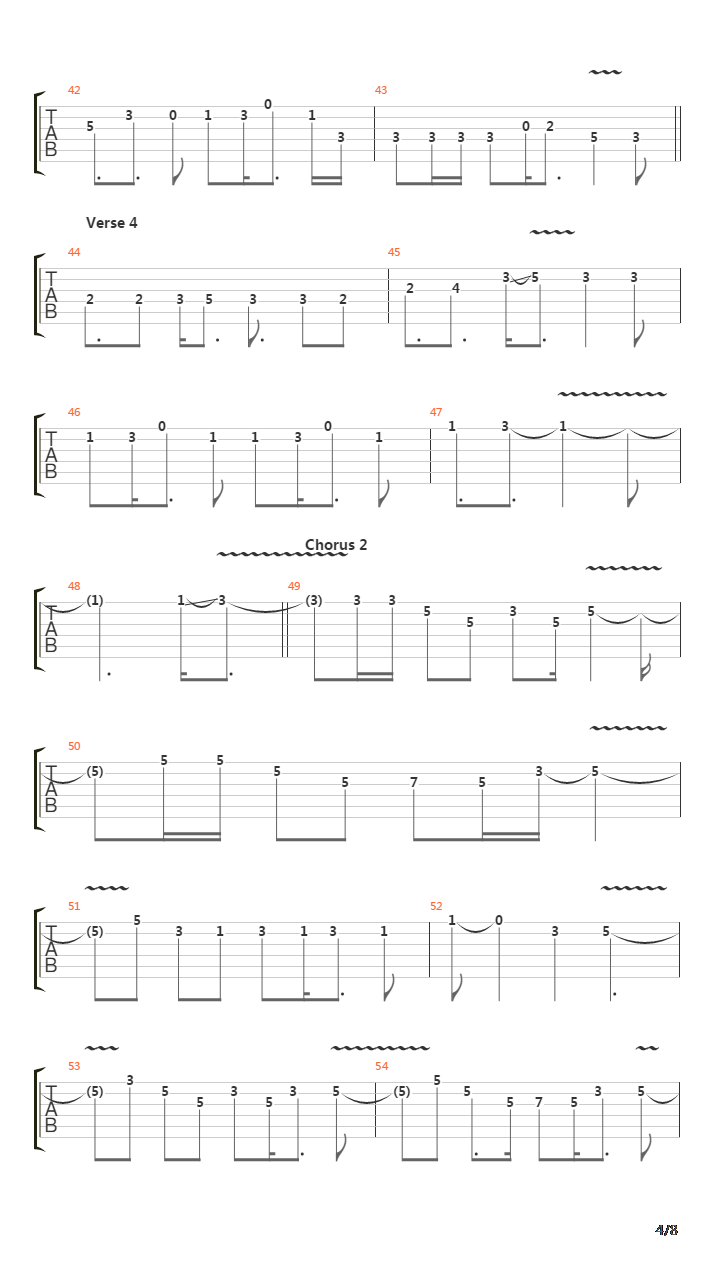 42
T
A
B
5 3 0 1 3 0 1 3

43
3 3 3 3 0 2 5 3

Verse 4

44
T
A
B
2 2 3 5 3 3 2

45
2 4 3 5 3 3

46
T
A
B
1 3 0 1 1 3 0 1

47
1 3 1

Chorus 2

48
T
A
B
(1) 1 3

49
(3) 3 3 5 5 3 5 5

50
T
A
B
(5) 5 5 5 5 7 5 3 5

51
T
A
B
(5) 5 3 1 3 1 3 1

52
1 0 3 5

53
T
A
B
(5) 3 5 5 3 5 3 5

54
(5) 5 5 5 7 5 3 5

4/8